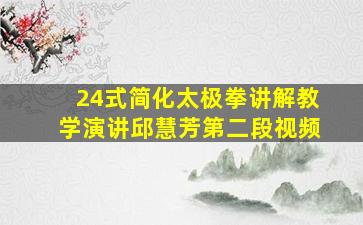 24式简化太极拳讲解教学演讲邱慧芳第二段视频